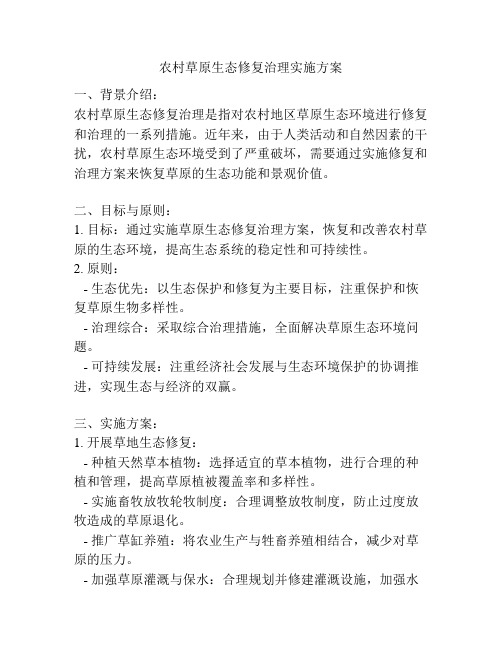 农村草原生态修复治理实施方案

一、背景介绍：
农村草原生态修复治理是指对农村地区草原生态环境进行修复和治理的一系列措施。近年来，由于人类活动和自然因素的干扰，农村草原生态环境受到了严重破坏，需要通过实施修复和治理方案来恢复草原的生态功能和景观价值。

二、目标与原则：
1. 目标：通过实施草原生态修复治理方案，恢复和改善农村草原的生态环境，提高生态系统的稳定性和可持续性。
2. 原则：
- 生态优先：以生态保护和修复为主要目标，注重保护和恢复草原生物多样性。
- 治理综合：采取综合治理措施，全面解决草原生态环境问题。
- 可持续发展：注重经济社会发展与生态环境保护的协调推进，实现生态与经济的双赢。

三、实施方案：
1. 开展草地生态修复：
- 种植天然草本植物：选择适宜的草本植物，进行合理的种植和管理，提高草原植被覆盖率和多样性。
- 实施畜牧放牧轮牧制度：合理调整放牧制度，防止过度放牧造成的草原退化。
- 推广草缸养殖：将农业生产与牲畜养殖相结合，减少对草原的压力。
- 加强草原灌溉与保水：合理规划并修建灌溉设施，加强水